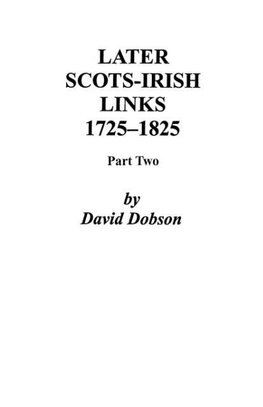 LATER
SCOTS-IRISH
LINKS
1725–1825

Part Two

by
David Dobson